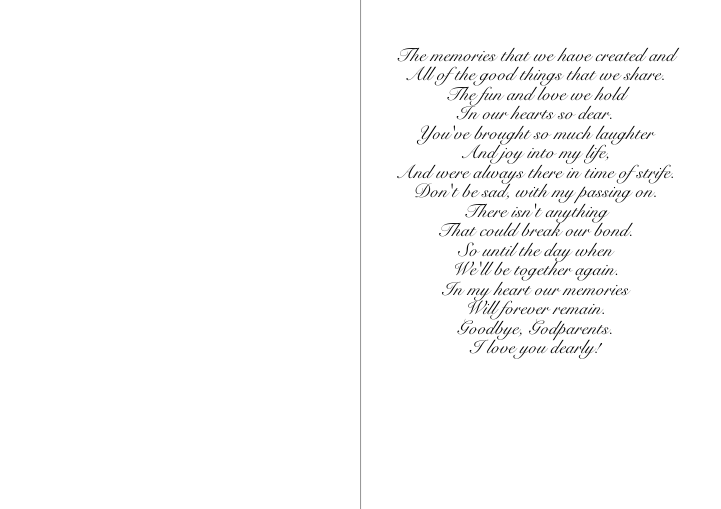 The memories that we have created and
All of the good things that we share.
The fun and love we hold
In our hearts so dear.
You've brought so much laughter
And joy into my life,
And were always there in time of strife.
Don't be sad, with my passing on.
There isn't anything
That could break our bond.
So until the day when
We'll be together again.
In my heart our memories
Will forever remain.
Goodbye, Godparents.
I love you dearly!